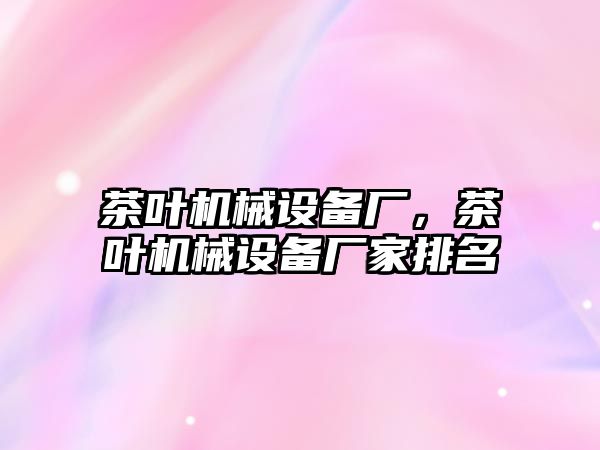 茶叶机械设备厂，茶叶机械设备厂家排名